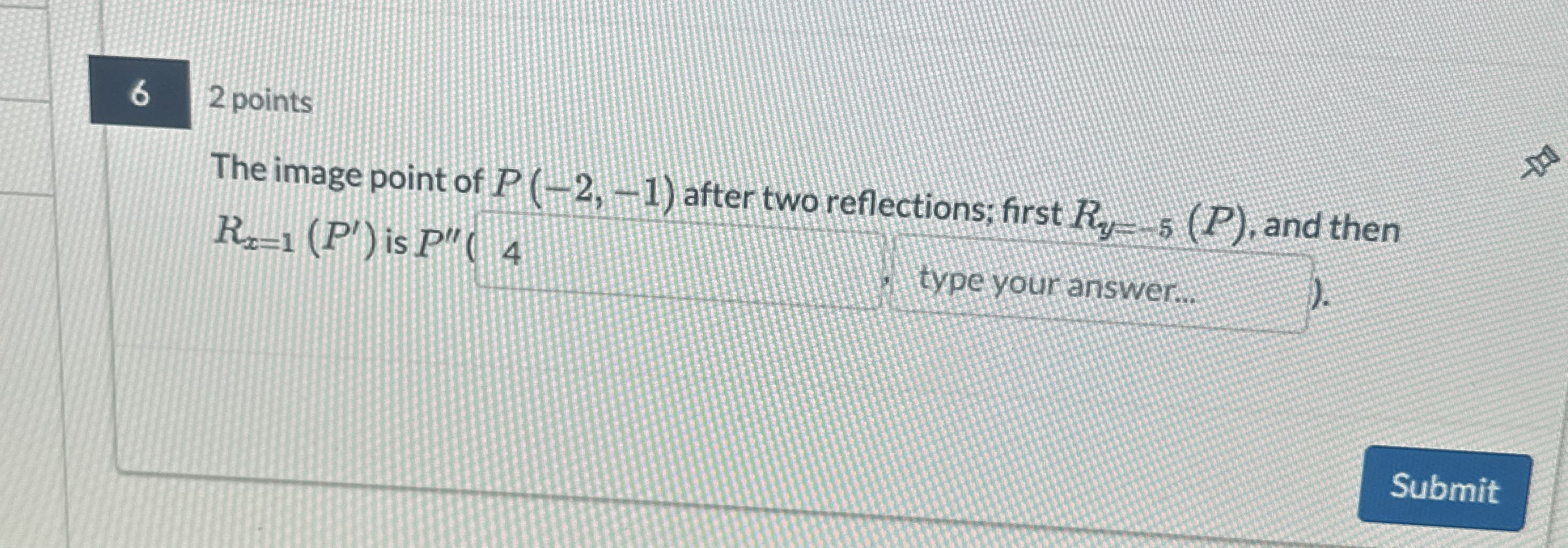 6

2 points

The image point of $P(-2,-1)$ after two reflections; first $R_{y=-5}(P)$, and then $R_{x=1}(P')$ is $P''($ 4 , type your answer... ).

Submit